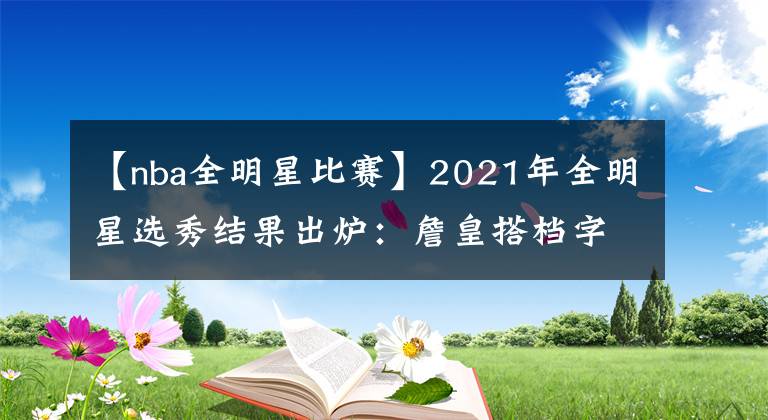 【nba全明星比赛】2021年全明星选秀结果出炉：詹皇搭档字